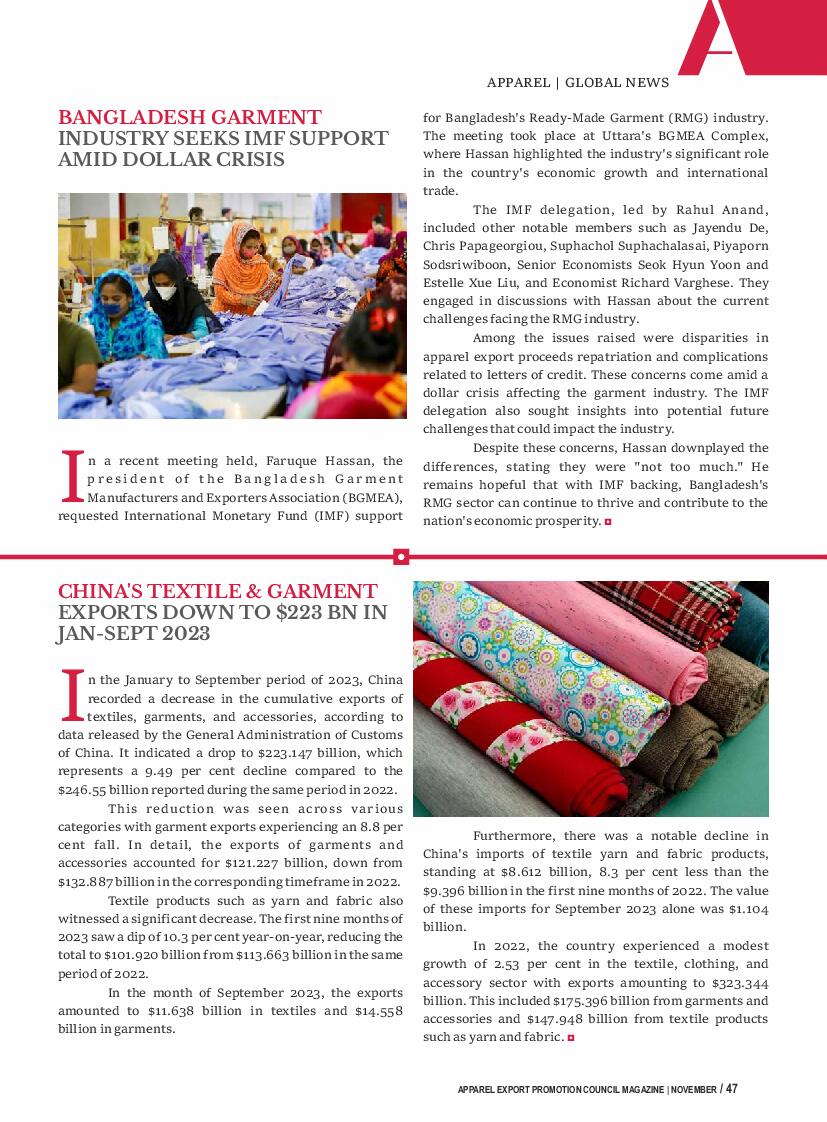 APPAREL | GLOBAL NEWS

BANGLADESH GARMENT INDUSTRY SEEKS IMF SUPPORT AMID DOLLAR CRISIS

In a recent meeting held, Faruque Hassan, the president of the Bangladesh Garment Manufacturers and Exporters Association (BGMEA), requested International Monetary Fund (IMF) support for Bangladesh's Ready-Made Garment (RMG) industry. The meeting took place at Uttara's BGMEA Complex, where Hassan highlighted the industry's significant role in the country's economic growth and international trade.

The IMF delegation, led by Rahul Anand, included other notable members such as Jayendu De, Chris Papageorgiou, Suphachol Suphachalasai, Piyaporn Sodsriwiboon, Senior Economists Seok Hyun Yoon and Estelle Xue Liu, and Economist Richard Varghese. They engaged in discussions with Hassan about the current challenges facing the RMG industry.

Among the issues raised were disparities in apparel export proceeds repatriation and complications related to letters of credit. These concerns come amid a dollar crisis affecting the garment industry. The IMF delegation also sought insights into potential future challenges that could impact the industry.

Despite these concerns, Hassan downplayed the differences, stating they were "not too much." He remains hopeful that with IMF backing, Bangladesh's RMG sector can continue to thrive and contribute to the nation's economic prosperity.

CHINA'S TEXTILE & GARMENT EXPORTS DOWN TO $223 BN IN JAN-SEPT 2023

In the January to September period of 2023, China recorded a decrease in the cumulative exports of textiles, garments, and accessories, according to data released by the General Administration of Customs of China. It indicated a drop to $223.147 billion, which represents a 9.49 per cent decline compared to the $246.55 billion reported during the same period in 2022.

This reduction was seen across various categories with garment exports experiencing an 8.8 per cent fall. In detail, the exports of garments and accessories accounted for $121.227 billion, down from $132.887 billion in the corresponding timeframe in 2022.

Textile products such as yarn and fabric also witnessed a significant decrease. The first nine months of 2023 saw a dip of 10.3 per cent year-on-year, reducing the total to $101.920 billion from $113.663 billion in the same period of 2022.

In the month of September 2023, the exports amounted to $11.638 billion in textiles and $14.558 billion in garments.

Furthermore, there was a notable decline in China's imports of textile yarn and fabric products, standing at $8.612 billion, 8.3 per cent less than the $9.396 billion in the first nine months of 2022. The value of these imports for September 2023 alone was $1.104 billion.

In 2022, the country experienced a modest growth of 2.53 per cent in the textile, clothing, and accessory sector with exports amounting to $323.344 billion. This included $175.396 billion from garments and accessories and $147.948 billion from textile products such as yarn and fabric.

APPAREL EXPORT PROMOTION COUNCIL MAGAZINE | NOVEMBER / 47